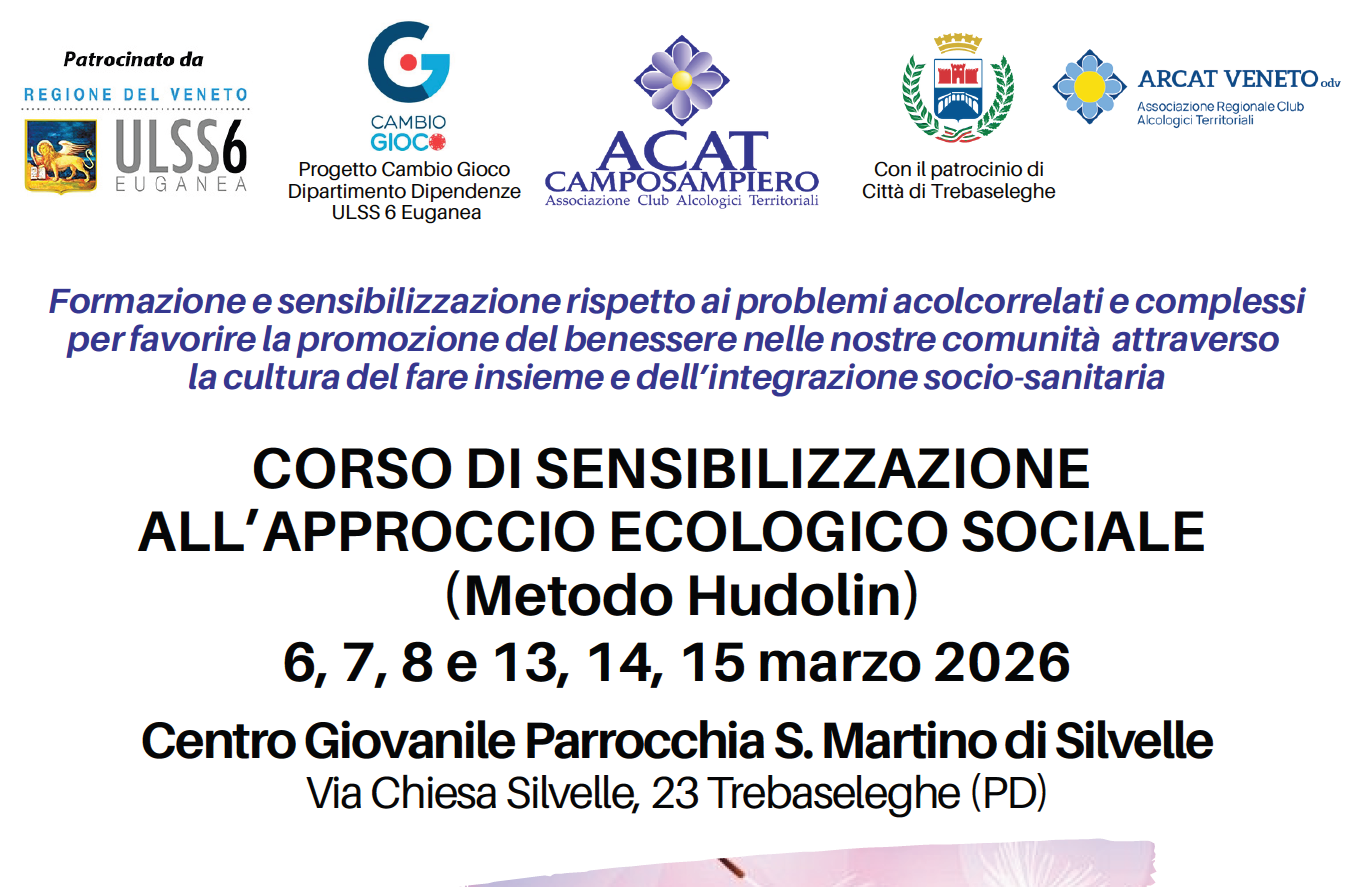 Patrocinato da
REGIONE DEL VENETO
ULSS6
EUGANEA

CAMBIO
GIOCO
Progetto Cambio Gioco
Dipartimento Dipendenze
ULSS 6 Euganea

ACAT
CAMPOSAMPIERO
Associazione Club Alcologici Territoriali

Con il patrocinio di
Città di Trebaseleghe

ARCAT VENETO odv
Associazione Regionale Club
Alcologici Territoriali

Formazione e sensibilizzazione rispetto ai problemi acolcorrelati e complessi per favorire la promozione del benessere nelle nostre comunità attraverso la cultura del fare insieme e dell'integrazione socio-sanitaria

CORSO DI SENSIBILIZZAZIONE
ALL'APPROCCIO ECOLOGICO SOCIALE
(Metodo Hudolin)
6, 7, 8 e 13, 14, 15 marzo 2026

Centro Giovanile Parrocchia S. Martino di Silvelle
Via Chiesa Silvelle, 23 Trebaseleghe (PD)